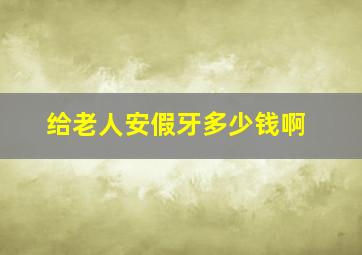 给老人安假牙多少钱啊